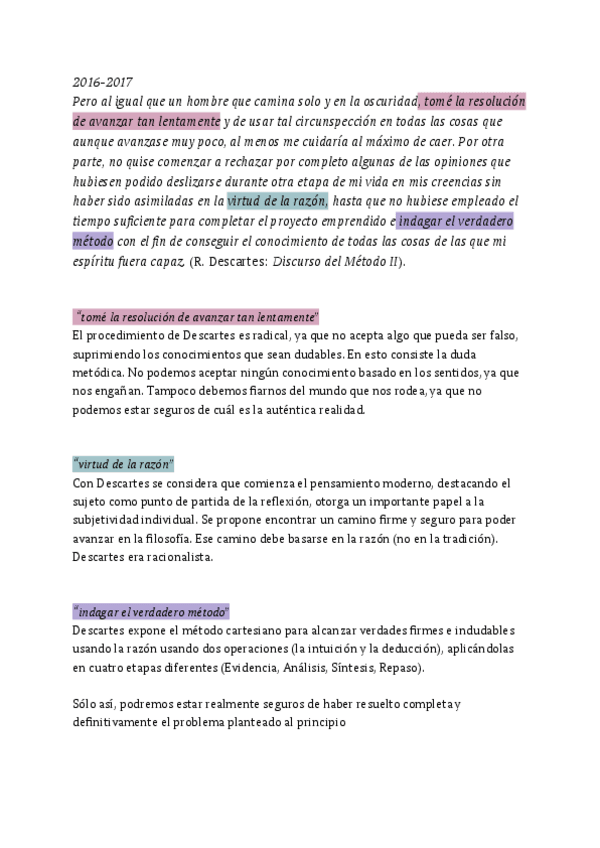 2016-2017
Pero al igual que un hombre que camina solo y en la oscuridad, tomé la resolución de avanzar tan lentamente y de usar tal circunspección en todas las cosas que aunque avanzase muy poco, al menos me cuidaría al máximo de caer. Por otra parte, no quise comenzar a rechazar por completo algunas de las opiniones que hubiesen podido deslizarse durante otra etapa de mi vida en mis creencias sin haber sido asimiladas en la virtud de la razón, hasta que no hubiese empleado el tiempo suficiente para completar el proyecto emprendido e indagar el verdadero método con el fin de conseguir el conocimiento de todas las cosas de las que mi espíritu fuera capaz. (R. Descartes: Discurso del Método II).

"tomé la resolución de avanzar tan lentamente"
El procedimiento de Descartes es radical, ya que no acepta algo que pueda ser falso, suprimiendo los conocimientos que sean dudables. En esto consiste la duda metódica. No podemos aceptar ningún conocimiento basado en los sentidos, ya que nos engañan. Tampoco debemos fiarnos del mundo que nos rodea, ya que no podemos estar seguros de cuál es la auténtica realidad.

"virtud de la razón"
Con Descartes se considera que comienza el pensamiento moderno, destacando el sujeto como punto de partida de la reflexión, otorga un importante papel a la subjetividad individual. Se propone encontrar un camino firme y seguro para poder avanzar en la filosofía. Ese camino debe basarse en la razón (no en la tradición). Descartes era racionalista.

"indagar el verdadero método"
Descartes expone el método cartesiano para alcanzar verdades firmes e indudables usando la razón usando dos operaciones (la intuición y la deducción), aplicándolas en cuatro etapas diferentes (Evidencia, Análisis, Síntesis, Repaso).

Sólo así, podremos estar realmente seguros de haber resuelto completa y definitivamente el problema planteado al principio